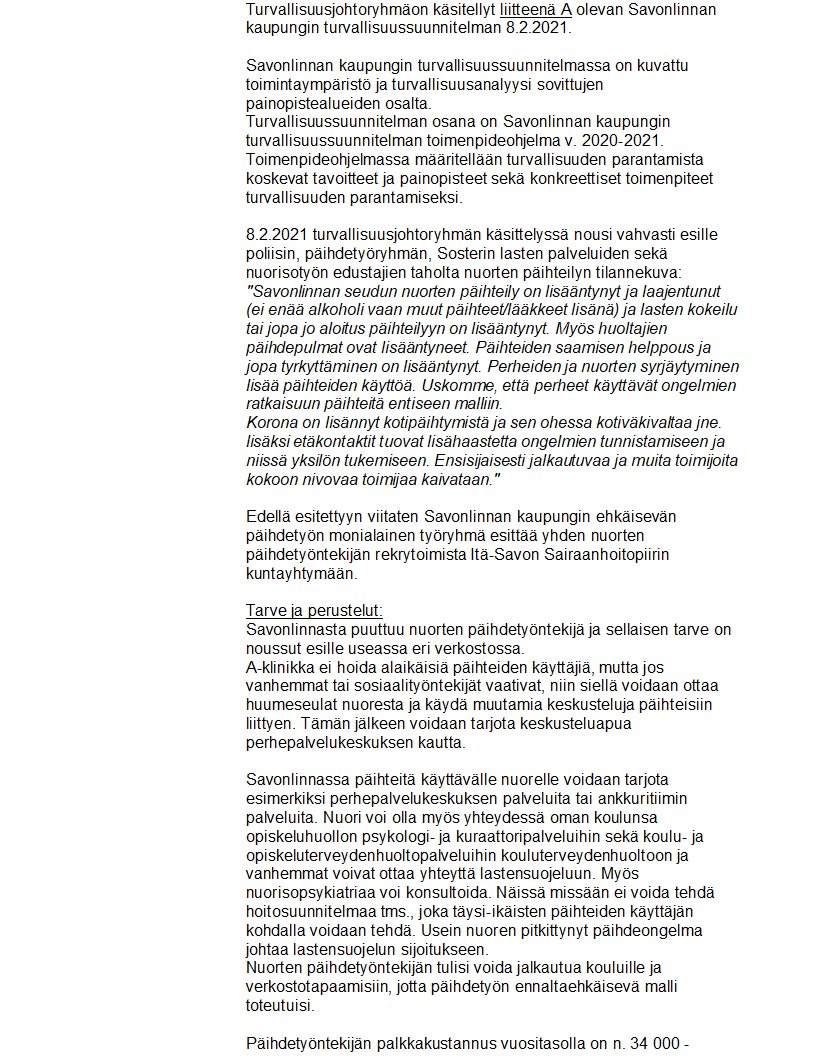 Turvallisuusjohtoryhmäon käsitellyt liitteenä A olevan Savonlinnan kaupungin turvallisuussuunnitelman 8.2.2021.

Savonlinnan kaupungin turvallisuussuunnitelmassa on kuvattu toimintaympäristö ja turvallisuusanalyysi sovittujen painopistealueiden osalta.
Turvallisuussuunnitelman osana on Savonlinnan kaupungin turvallisuussuunnitelman toimenpideohjelma v. 2020-2021. Toimenpideohjelmassa määritellään turvallisuuden parantamista koskevat tavoitteet ja painopisteet sekä konkreettiset toimenpiteet turvallisuuden parantamiseksi.

8.2.2021 turvallisuusjohtoryhmän käsittelyssä nousi vahvasti esille poliisin, päihdetyöryhmän, Sosterin lasten palveluiden sekä nuorisotyön edustajien taholta nuorten päihteilyn tilannekuva:
"Savonlinnan seudun nuorten päihteily on lisääntynyt ja laajentunut (ei enää alkoholi vaan muut päihteet/lääkkeet lisänä) ja lasten kokeilu tai jopa jo aloitus päihteilyyn on lisääntynyt. Myös huoltajien päihdepulmat ovat lisääntyneet. Päihteiden saamisen helppous ja jopa tyrkyttäminen on lisääntynyt. Perheiden ja nuorten syrjäytyminen lisää päihteiden käyttöä. Uskomme, että perheet käyttävät ongelmien ratkaisuun päihteitä entiseen malliin.
Korona on lisännyt kotipäihtymistä ja sen ohessa kotiväkivaltaa jne. lisäksi etäkontaktit tuovat lisähaastetta ongelmien tunnistamiseen ja niissä yksilön tukemiseen. Ensisijaisesti jalkautuvaa ja muita toimijoita kokoon nivovaa toimijaa kaivataan."

Edellä esitettyyn viitaten Savonlinnan kaupungin ehkäisevän päihdetyön monialainen työryhmä esittää yhden nuorten päihdetyöntekijän rekrytoimista Itä-Savon Sairaanhoitopiirin kuntayhtymään.

Tarve ja perustelut:
Savonlinnasta puuttuu nuorten päihdetyöntekijä ja sellaisen tarve on noussut esille useassa eri verkostossa.
A-klinikka ei hoida alaikäisiä päihteiden käyttäjiä, mutta jos vanhemmat tai sosiaalityöntekijät vaativat, niin siellä voidaan ottaa huumeseulat nuoresta ja käydä muutamia keskusteluja päihteisiin liittyen. Tämän jälkeen voidaan tarjota keskusteluapua perhepalvelukeskuksen kautta.

Savonlinnassa päihteitä käyttävälle nuorelle voidaan tarjota esimerkiksi perhepalvelukeskuksen palveluita tai ankkuritiimin palveluita. Nuori voi olla myös yhteydessä oman koulunsa opiskeluhuollon psykologi- ja kuraattoripalveluihin sekä koulu- ja opiskeluterveydenhuoltopalveluihin kouluterveydenhuoltoon ja vanhemmat voivat ottaa yhteyttä lastensuojeluun. Myös nuorisopsykiatriaa voi konsultoida. Näissä missään ei voida tehdä hoitosuunnitelmaa tms., joka täysi-ikäisten päihteiden käyttäjän kohdalla voidaan tehdä. Usein nuoren pitkittynyt päihdeongelma johtaa lastensuojelun sijoitukseen.
Nuorten päihdetyöntekijän tulisi voida jalkautua kouluille ja verkostotapaamisiin, jotta päihdetyön ennaltaehkäisevä malli toteutuisi.

Päihdetyöntekijän palkkakustannus vuositasolla on n. 34 000 -